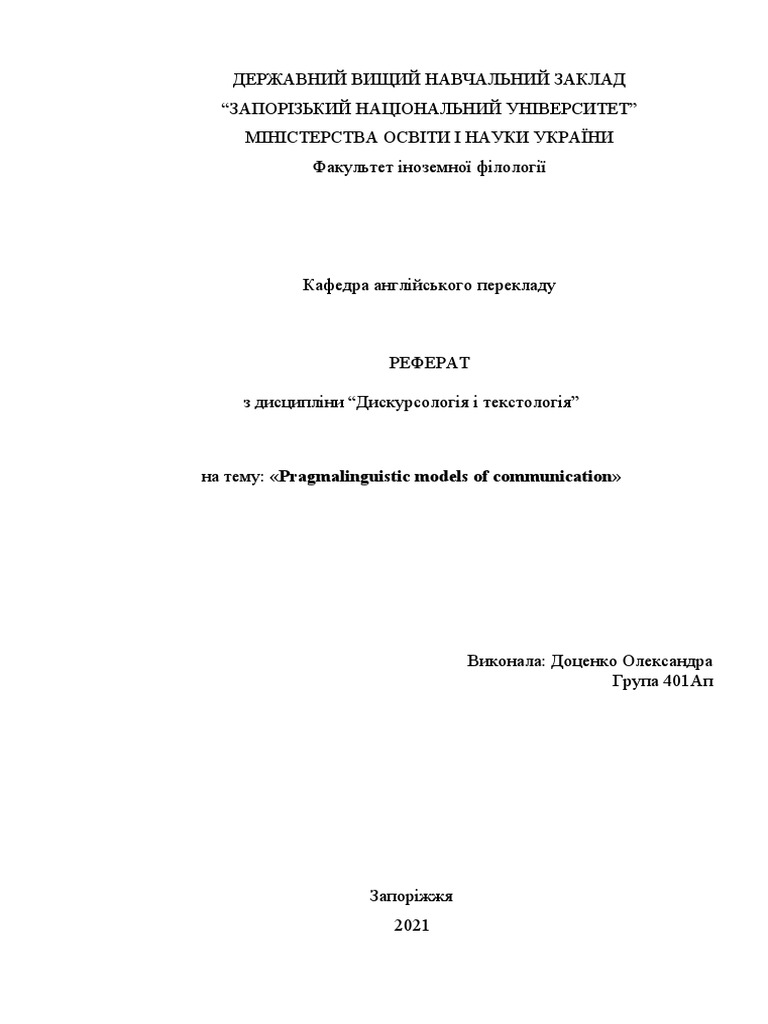 ДЕРЖАВНИЙ ВИЩИЙ НАВЧАЛЬНИЙ ЗАКЛАД
“ЗАПОРІЗЬКИЙ НАЦІОНАЛЬНИЙ УНІВЕРСИТЕТ”
МІНІСТЕРСТВА ОСВІТИ І НАУКИ УКРАЇНИ
Факультет іноземної філології

Кафедра англійського перекладу

РЕФЕРАТ
з дисципліни “Дискурсологія і текстологія”

на тему: «Pragmalinguistic models of communication»

Виконала: Доценко Олександра
Група 401Ап

Запоріжжя
2021